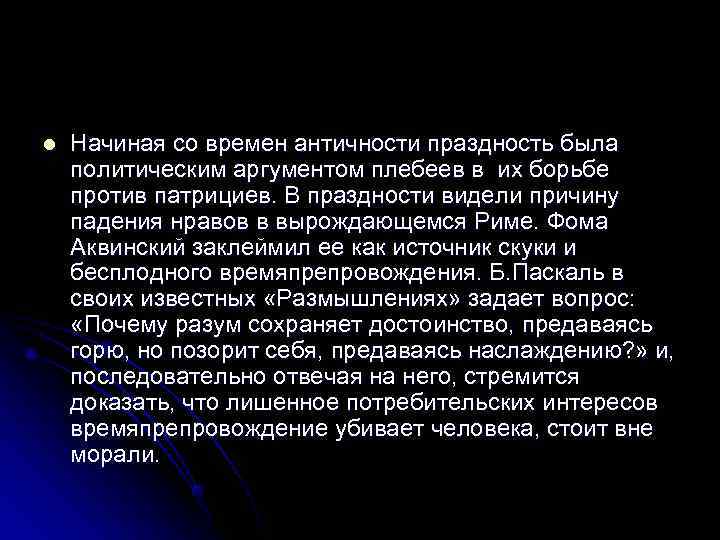 Начиная со времен античности праздность была политическим аргументом плебеев в их борьбе против патрициев. В праздности видели причину падения нравов в вырождающемся Риме. Фома Аквинский заклеймил ее как источник скуки и бесплодного времяпрепровождения. Б.Паскаль в своих известных «Размышлениях» задает вопрос: «Почему разум сохраняет достоинство, предаваясь горю, но позорит себя, предаваясь наслаждению?» и, последовательно отвечая на него, стремится доказать, что лишенное потребительских интересов времяпрепровождение убивает человека, стоит вне морали.